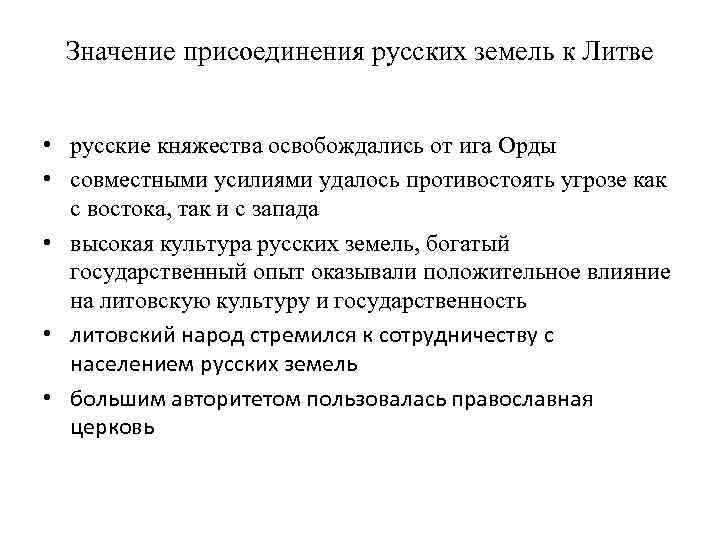 Значение присоединения русских земель к Литве

• русские княжества освобождались от ига Орды
• совместными усилиями удалось противостоять угрозе как с востока, так и с запада
• высокая культура русских земель, богатый государственный опыт оказывали положительное влияние на литовскую культуру и государственность
• литовский народ стремился к сотрудничеству с населением русских земель
• большим авторитетом пользовалась православная церковь